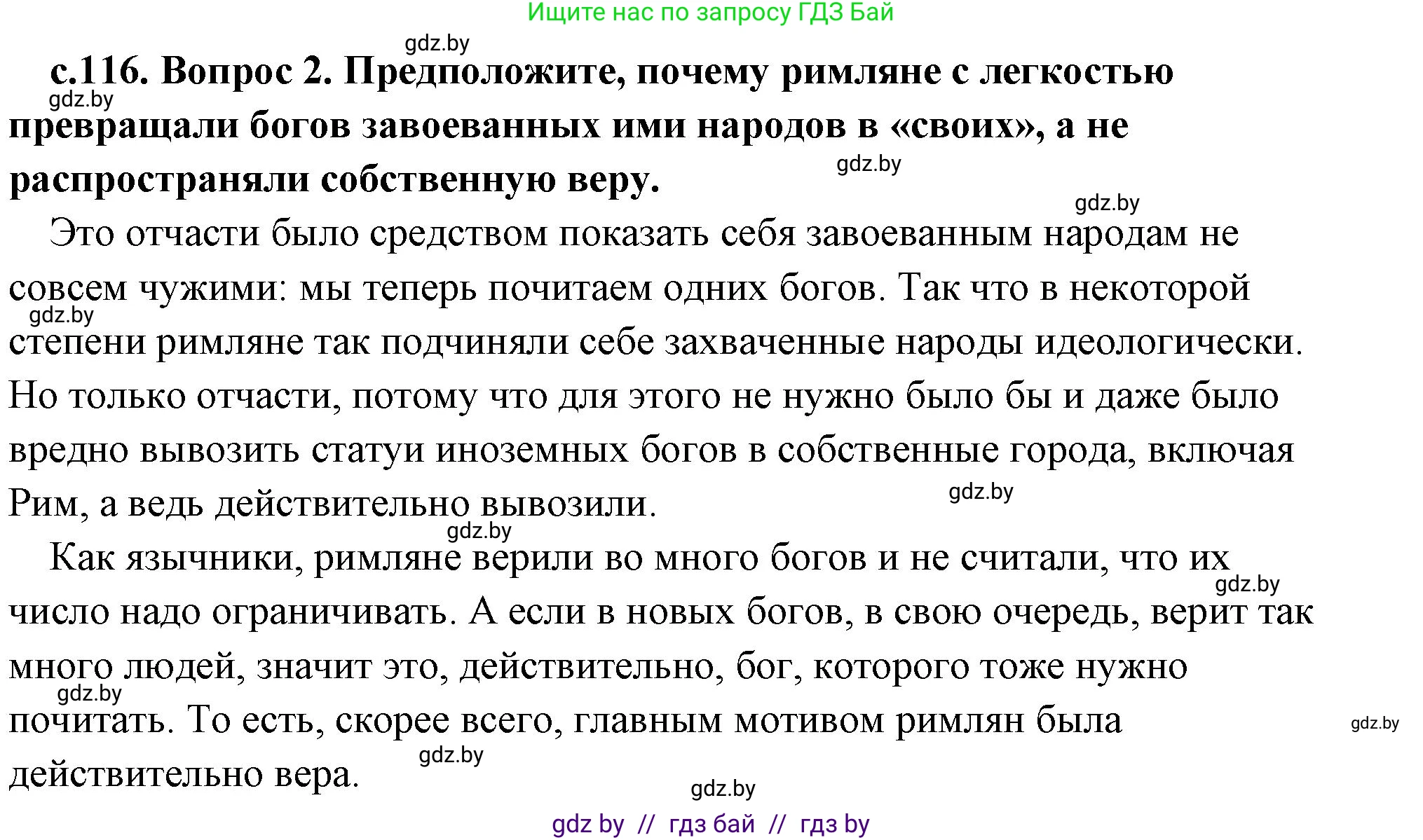 Ищите нас по запросу ГДЗ Бай

gdz.by

с.116. Вопрос 2. Предположите, почему римляне с легкостью превращали богов завоеванных ими народов в «своих», а не распространяли собственную веру.

gdz.by gdz.by gdz.by

Это отчасти было средством показать себя завоеванным народам не совсем чужими: мы теперь почитаем одних богов. Так что в некоторой степени римляне так подчиняли себе захваченные народы идеологически. Но только отчасти, потому что для этого не нужно было бы и даже было вредно вывозить статуи иноземных богов в собственные города, включая Рим, а ведь действительно вывозили.

gdz.by gdz.by gdz.by

Как язычники, римляне верили во много богов и не считали, что их число надо ограничивать. А если в новых богов, в свою очередь, верит так много людей, значит это, действительно, бог, которого тоже нужно почитать. То есть, скорее всего, главным мотивом римлян была действительно вера.

gdz.by gdz.by gdz.by gdz.by gdz.by

gdz by // гдз бай // гдз by